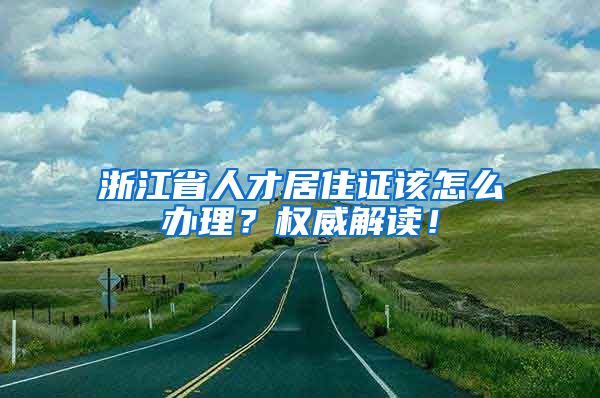 浙江省人才居住证该怎么办理？权威解读！